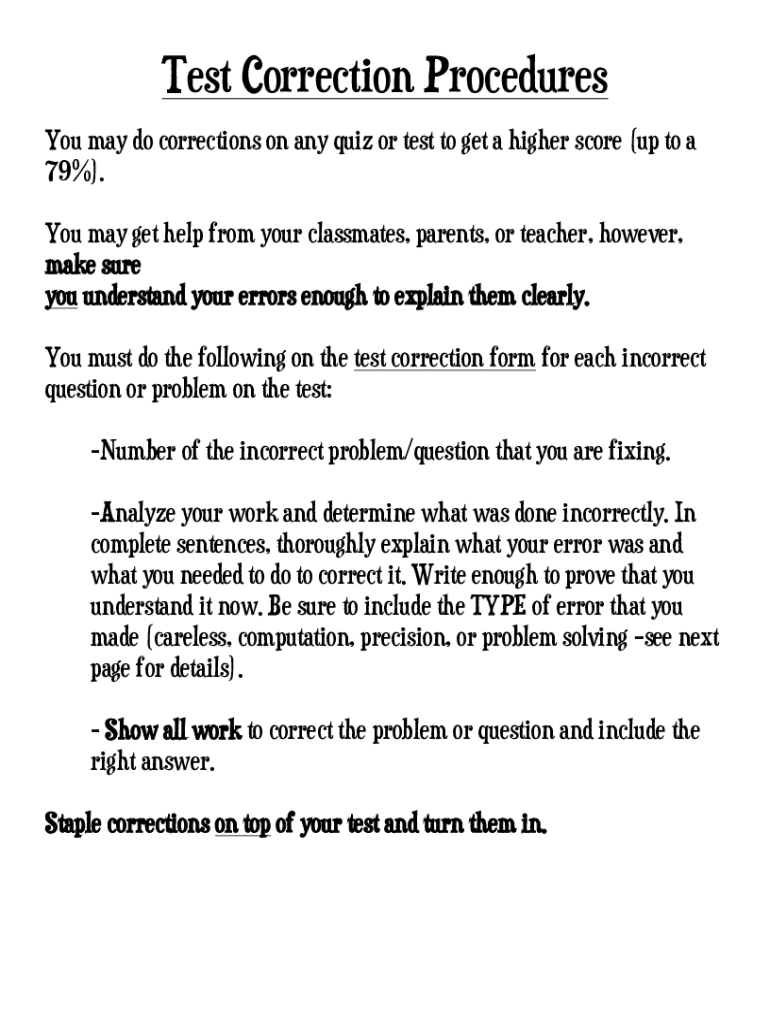 Test Correction Procedures

You may do corrections on any quiz or test to get a higher score (up to a 79%).

You may get help from your classmates, parents, or teacher, however, make sure you understand your errors enough to explain them clearly.

You must do the following on the test correction form for each incorrect question or problem on the test:

-Number of the incorrect problem/question that you are fixing.

-Analyze your work and determine what was done incorrectly. In complete sentences, thoroughly explain what your error was and what you needed to do to correct it. Write enough to prove that you understand it now. Be sure to include the TYPE of error that you made (careless, computation, precision, or problem solving –see next page for details).

- Show all work to correct the problem or question and include the right answer.

Staple corrections on top of your test and turn them in.